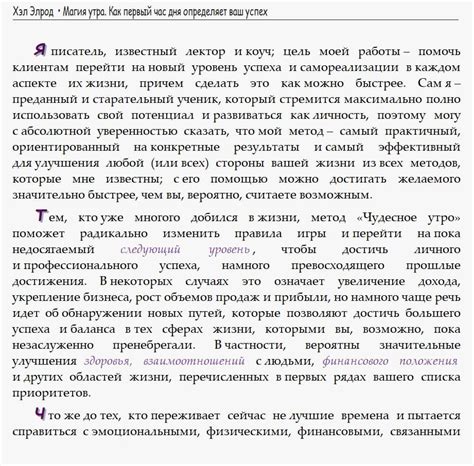 Хэл Элрод • Магия утра. Как первый час дня определяет ваш успех

Я писатель, известный лектор и коуч; цель моей работы – помочь клиентам перейти на новый уровень успеха и самореализации в каждом аспекте их жизни, причем сделать это как можно быстрее. Сам я – преданный и старательный ученик, который стремится максимально полно использовать свой потенциал и развиваться как личность, поэтому могу с абсолютной уверенностью сказать, что мой метод – самый практичный, ориентированный на конкретные результаты и самый эффективный для улучшения любой (или всех) стороны вашей жизни из всех методов, которые мне известны; с его помощью можно достигать желаемого значительно быстрее, чем вы, вероятно, считаете возможным.

Тем, кто уже многого добился в жизни, метод «Чудесное утро» поможет радикально изменить правила игры и перейти на пока недосягаемый следующий уровень, чтобы достичь личного и профессионального успеха, намного превосходящего прошлые достижения. В некоторых случаях это означает увеличение дохода, укрепление бизнеса, рост объемов продаж и прибыли, но намного чаще речь идет об обнаружении новых путей, которые позволяют достичь большего успеха и баланса в тех сферах жизни, которыми вы, возможно, пока незаслуженно пренебрегали. В частности, вероятны значительные улучшения здоровья, взаимоотношений с людьми, финансового положения и других областей жизни, перечисленных в первых рядах вашего списка приоритетов.

Что же до тех, кто переживает сейчас не лучшие времена и пытается справиться с эмоциональными, физическими, финансовыми, связанными